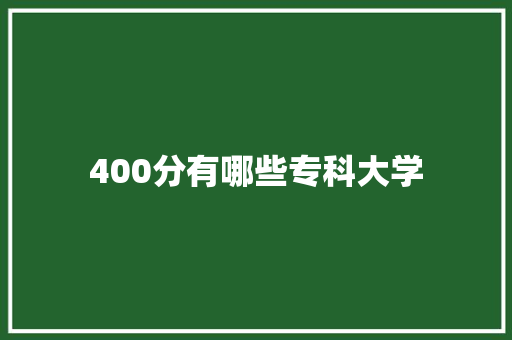 400分有哪些专科大学